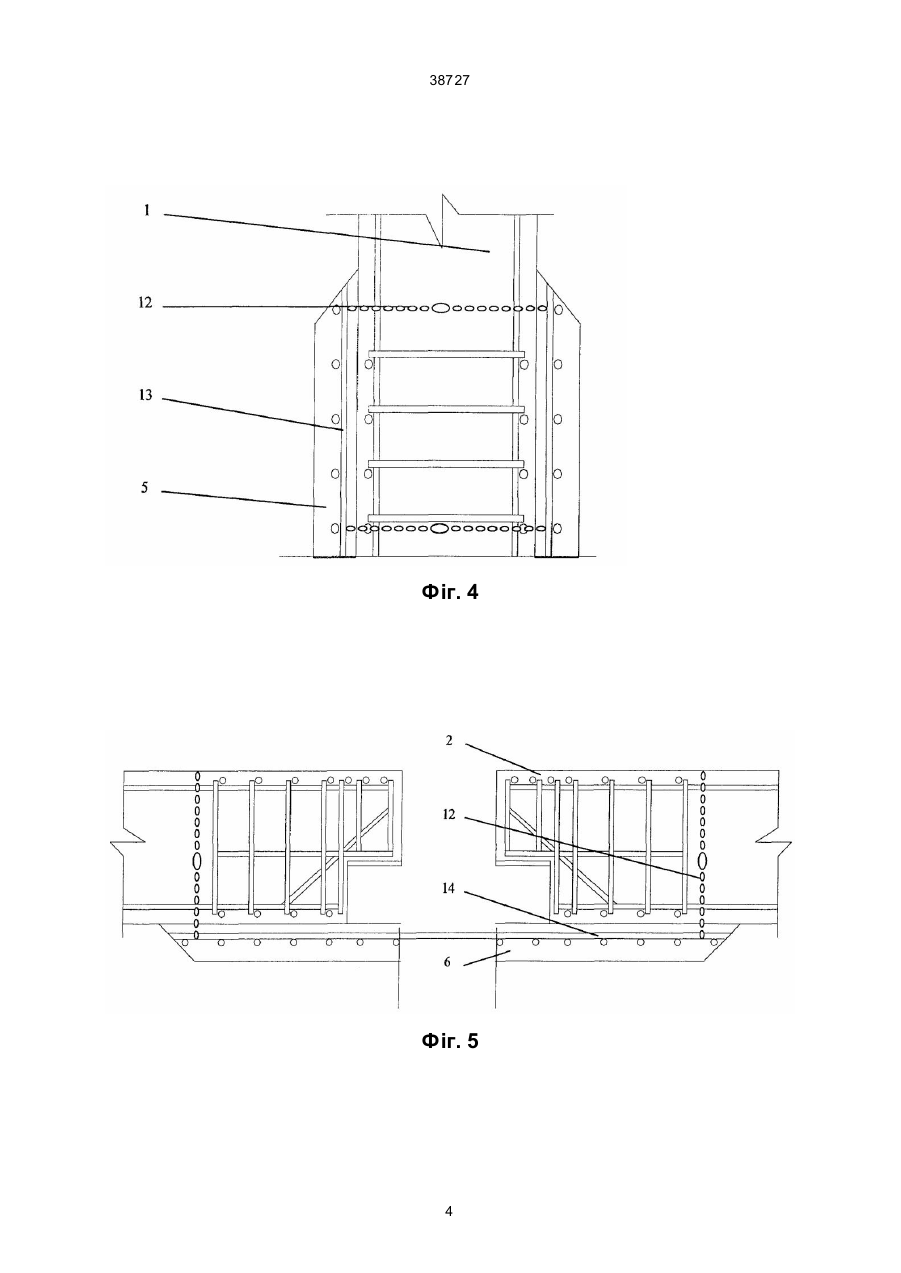 38727

1

12

13

5

Фіг. 4

2

12

14

6

Фіг. 5

4